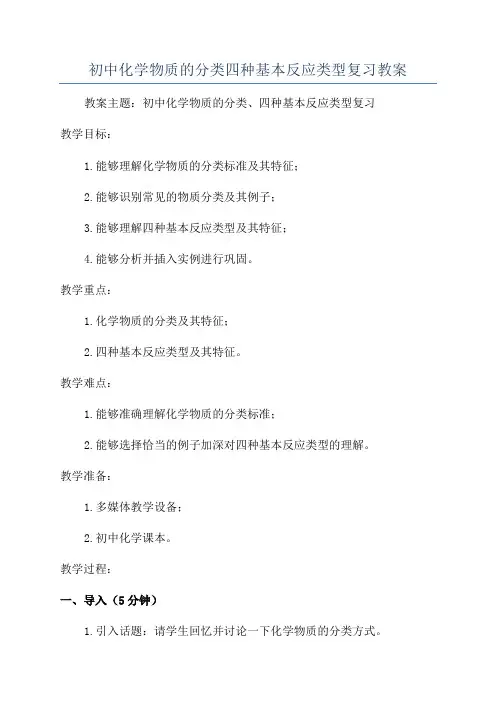 初中化学物质的分类四种基本反应类型复习教案

教案主题：初中化学物质的分类、四种基本反应类型复习

教学目标：

1.能够理解化学物质的分类标准及其特征；

2.能够识别常见的物质分类及其例子；

3.能够理解四种基本反应类型及其特征；

4.能够分析并插入实例进行巩固。

教学重点：

1.化学物质的分类及其特征；

2.四种基本反应类型及其特征。

教学难点：

1.能够准确理解化学物质的分类标准；

2.能够选择恰当的例子加深对四种基本反应类型的理解。

教学准备：

1.多媒体教学设备；

2.初中化学课本。

教学过程：

一、导入（5分钟）

1.引入话题：请学生回忆并讨论一下化学物质的分类方式。